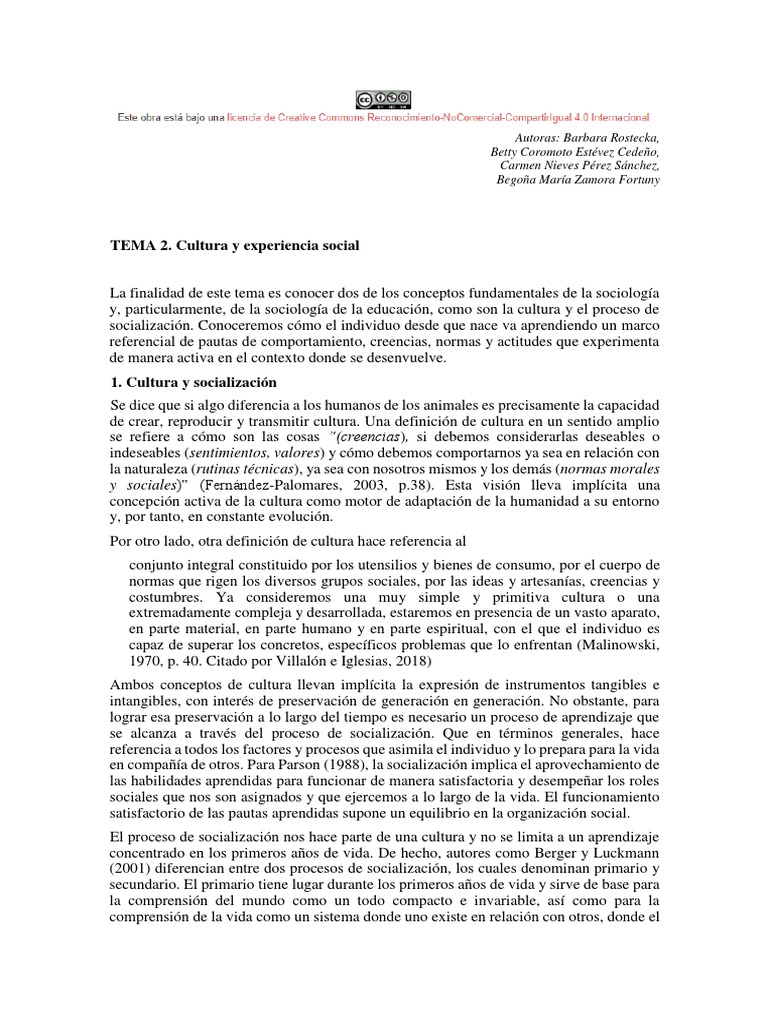 Este obra está bajo una licencia de Creative Commons Reconocimiento-NoComercial-CompartirIgual 4.0 Internacional

Autoras: Barbara Rostecka,
Betty Coromoto Estévez Cedeño,
Carmen Nieves Pérez Sánchez,
Begoña María Zamora Fortuny

TEMA 2. Cultura y experiencia social

La finalidad de este tema es conocer dos de los conceptos fundamentales de la sociología y, particularmente, de la sociología de la educación, como son la cultura y el proceso de socialización. Conoceremos cómo el individuo desde que nace va aprendiendo un marco referencial de pautas de comportamiento, creencias, normas y actitudes que experimenta de manera activa en el contexto donde se desenvuelve.

1. Cultura y socialización

Se dice que si algo diferencia a los humanos de los animales es precisamente la capacidad de crear, reproducir y transmitir cultura. Una definición de cultura en un sentido amplio se refiere a cómo son las cosas "(creencias), si debemos considerarlas deseables o indeseables (sentimientos, valores) y cómo debemos comportarnos ya sea en relación con la naturaleza (rutinas técnicas), ya sea con nosotros mismos y los demás (normas morales y sociales)" (Fernández-Palomares, 2003, p.38). Esta visión lleva implícita una concepción activa de la cultura como motor de adaptación de la humanidad a su entorno y, por tanto, en constante evolución.

Por otro lado, otra definición de cultura hace referencia al

conjunto integral constituido por los utensilios y bienes de consumo, por el cuerpo de normas que rigen los diversos grupos sociales, por las ideas y artesanías, creencias y costumbres. Ya consideremos una muy simple y primitiva cultura o una extremadamente compleja y desarrollada, estaremos en presencia de un vasto aparato, en parte material, en parte humano y en parte espiritual, con el que el individuo es capaz de superar los concretos, específicos problemas que lo enfrentan (Malinowski, 1970, p. 40. Citado por Villalón e Iglesias, 2018)

Ambos conceptos de cultura llevan implícita la expresión de instrumentos tangibles e intangibles, con interés de preservación de generación en generación. No obstante, para lograr esa preservación a lo largo del tiempo es necesario un proceso de aprendizaje que se alcanza a través del proceso de socialización. Que en términos generales, hace referencia a todos los factores y procesos que asimila el individuo y lo prepara para la vida en compañía de otros. Para Parson (1988), la socialización implica el aprovechamiento de las habilidades aprendidas para funcionar de manera satisfactoria y desempeñar los roles sociales que nos son asignados y que ejercemos a lo largo de la vida. El funcionamiento satisfactorio de las pautas aprendidas supone un equilibrio en la organización social.

El proceso de socialización nos hace parte de una cultura y no se limita a un aprendizaje concentrado en los primeros años de vida. De hecho, autores como Berger y Luckmann (2001) diferencian entre dos procesos de socialización, los cuales denominan primario y secundario. El primario tiene lugar durante los primeros años de vida y sirve de base para la comprensión del mundo como un todo compacto e invariable, así como para la comprensión de la vida como un sistema donde uno existe en relación con otros, donde el